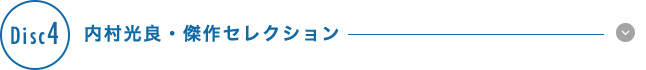 Disc4 内村光良・傑作セレクション